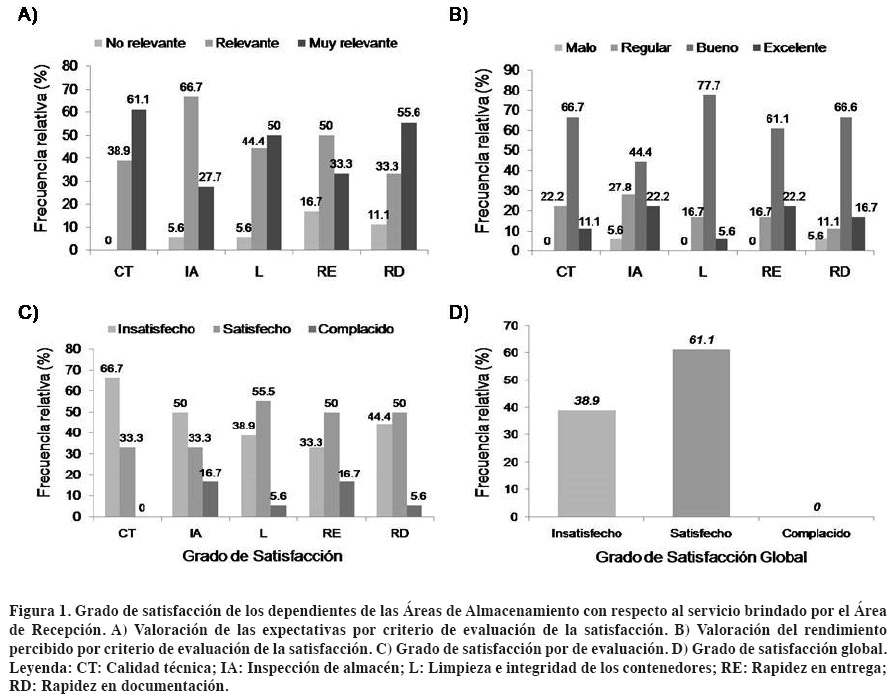 A)

No relevante Relevante Muy relevante

Frecuencia relativa (%)

80 70 60 50 40 30 20 10 0

0 38.9 61.1 5.6 66.7 27.7 5.6 44.4 50 16.7 50 33.3 11.1 33.3 55.6

CT IA L RE RD

B)

Malo Regular Bueno Excelente

Frecuencia relativa (%)

90 80 70 60 50 40 30 20 10 0

0 22.2 66.7 11.1 5.6 27.8 44.4 22.2 0 16.7 77.7 5.6 0 16.7 61.1 22.2 5.6 11.1 66.6 16.7

CT IA L RE RD

C)

Insatisfecho Satisfecho Complacido

Frecuencia relativa (%)

80 70 60 50 40 30 20 10 0

66.7 33.3 0 50 33.3 16.7 38.9 55.5 5.6 33.3 50 16.7 44.4 50 5.6

CT IA L RE RD

Grado de Satisfacción

D)

Frecuencia relativa (%)

70 60 50 40 30 20 10 0

38.9 61.1 0

Insatisfecho Satisfecho Complacido

Grado de Satisfacción Global

Figura 1. Grado de satisfacción de los dependientes de las Áreas de Almacenamiento con respecto al servicio brindado por el Área de Recepción. A) Valoración de las expectativas por criterio de evaluación de la satisfacción. B) Valoración del rendimiento percibido por criterio de evaluación de la satisfacción. C) Grado de satisfacción por de evaluación. D) Grado de satisfacción global. Leyenda: CT: Calidad técnica; IA: Inspección de almacén; L: Limpieza e integridad de los contenedores; RE: Rapidez en entrega; RD: Rapidez en documentación.